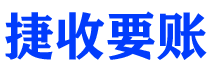 捷收要账